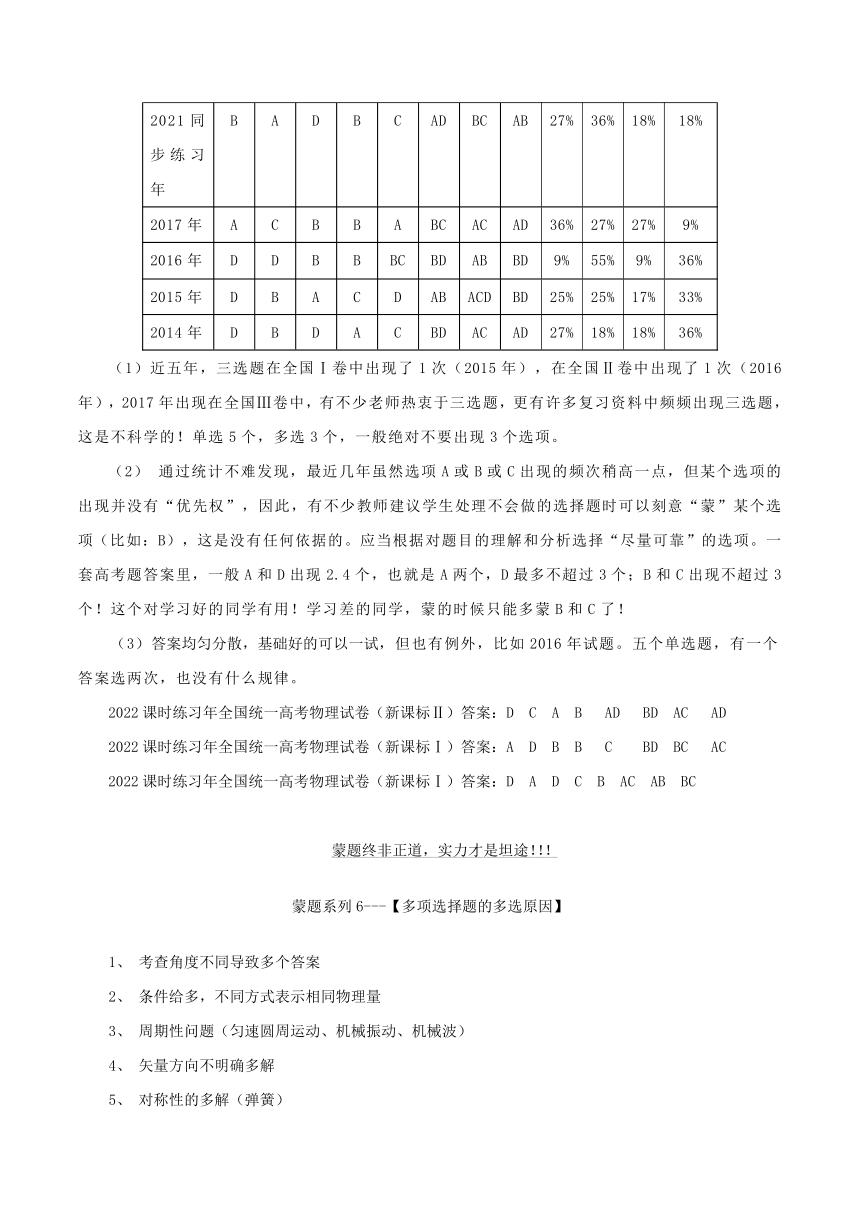 | 2021同步练习年 | B | A | D | B | C | AD | BC | AB | 27% | 36% | 18% | 18% |
|---|---|---|---|---|---|---|---|---|---|---|---|---|
| 2017年 | A | C | B | B | A | BC | AC | AD | 36% | 27% | 27% | 9% |
| 2016年 | D | D | B | B | BC | BD | AB | BD | 9% | 55% | 9% | 36% |
| 2015年 | D | B | A | C | D | AB | ACD | BD | 25% | 25% | 17% | 33% |
| 2014年 | D | B | D | A | C | BD | AC | AD | 27% | 18% | 18% | 36% |

（1）近五年，三选题在全国Ⅰ卷中出现了1次（2015年），在全国Ⅱ卷中出现了1次（2016年），2017年出现在全国Ⅲ卷中，有不少老师热衷于三选题，更有许多复习资料中频频出现三选题，这是不科学的！单选5个，多选3个，一般绝对不要出现3个选项。

（2） 通过统计不难发现，最近几年虽然选项A或B或C出现的频次稍高一点，但某个选项的出现并没有“优先权”，因此，有不少教师建议学生处理不会做的选择题时可以刻意“蒙”某个选项（比如：B），这是没有任何依据的。应当根据对题目的理解和分析选择“尽量可靠”的选项。一套高考题答案里，一般A和D出现2.4个，也就是A两个，D最多不超过3个；B和C出现不超过3个！这个对学习好的同学有用！学习差的同学，蒙的时候只能多蒙B和C了！

（3）答案均匀分散，基础好的可以一试，但也有例外，比如2016年试题。五个单选题，有一个答案选两次，也没有什么规律。

2022课时练习年全国统一高考物理试卷（新课标Ⅱ）答案：D C A B AD BD AC AD

2022课时练习年全国统一高考物理试卷（新课标Ⅰ）答案：A D B B C BD BC AC

2022课时练习年全国统一高考物理试卷（新课标Ⅰ）答案：D A D C B AC AB BC

蒙题终非正道，实力才是坦途!!!

蒙题系列6---【多项选择题的多选原因】

1、 考查角度不同导致多个答案

2、 条件给多，不同方式表示相同物理量

3、 周期性问题（匀速圆周运动、机械振动、机械波）

4、 矢量方向不明确多解

5、 对称性的多解（弹簧）